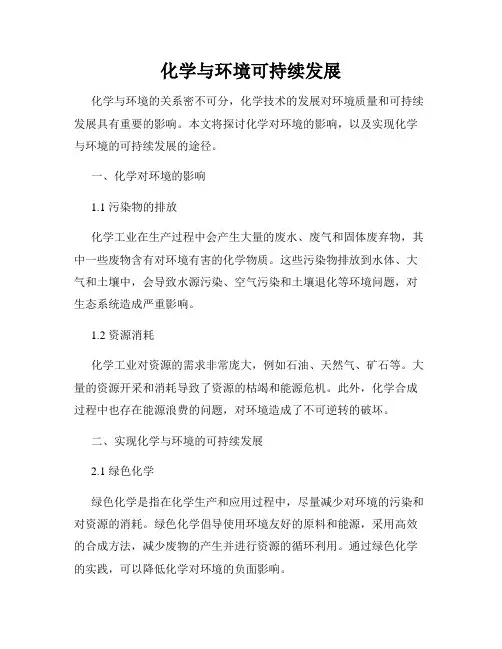 化学与环境可持续发展

化学与环境的关系密不可分，化学技术的发展对环境质量和可持续发展具有重要的影响。本文将探讨化学对环境的影响，以及实现化学与环境的可持续发展的途径。

一、化学对环境的影响

1.1 污染物的排放

化学工业在生产过程中会产生大量的废水、废气和固体废弃物，其中一些废物含有对环境有害的化学物质。这些污染物排放到水体、大气和土壤中，会导致水源污染、空气污染和土壤退化等环境问题，对生态系统造成严重影响。

1.2 资源消耗

化学工业对资源的需求非常庞大，例如石油、天然气、矿石等。大量的资源开采和消耗导致了资源的枯竭和能源危机。此外，化学合成过程中也存在能源浪费的问题，对环境造成了不可逆转的破坏。

二、实现化学与环境的可持续发展

2.1 绿色化学

绿色化学是指在化学生产和应用过程中，尽量减少对环境的污染和对资源的消耗。绿色化学倡导使用环境友好的原料和能源，采用高效的合成方法，减少废物的产生并进行资源的循环利用。通过绿色化学的实践，可以降低化学对环境的负面影响。